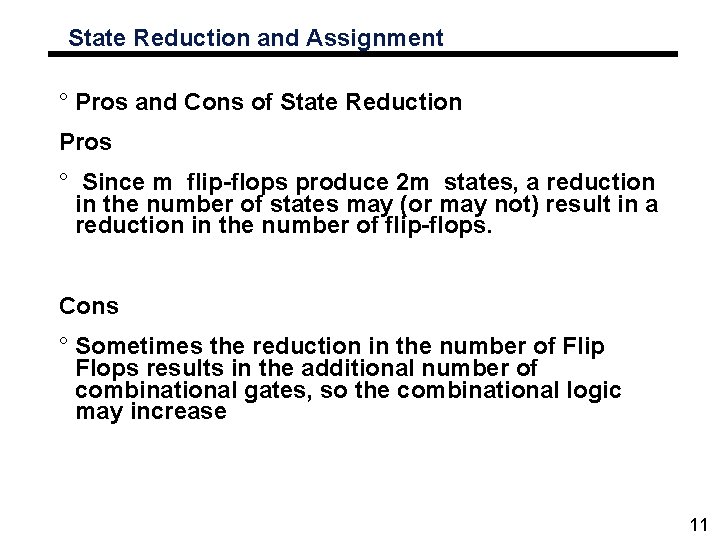 State Reduction and Assignment

° Pros and Cons of State Reduction

Pros

° Since m flip-flops produce 2m states, a reduction in the number of states may (or may not) result in a reduction in the number of flip-flops.

Cons

° Sometimes the reduction in the number of Flip Flops results in the additional number of combinational gates, so the combinational logic may increase

11